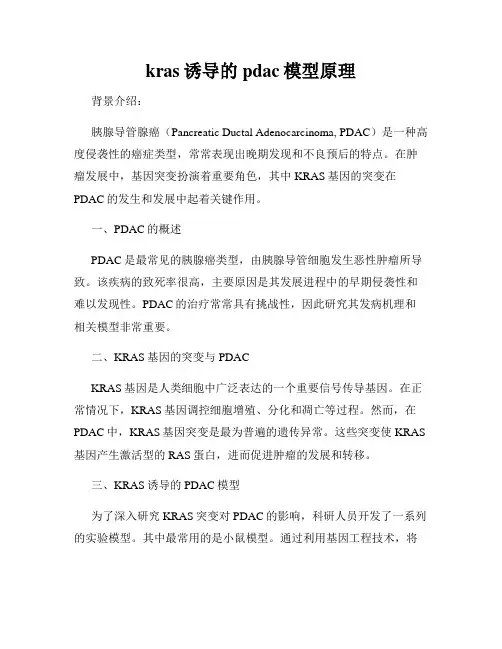 kras 诱导的 pdac 模型原理

背景介绍：

胰腺导管腺癌（Pancreatic Ductal Adenocarcinoma, PDAC）是一种高度侵袭性的癌症类型，常常表现出晚期发现和不良预后的特点。在肿瘤发展中，基因突变扮演着重要角色，其中 KRAS 基因的突变在 PDAC 的发生和发展中起着关键作用。

一、PDAC 的概述

PDAC 是最常见的胰腺癌类型，由胰腺导管细胞发生恶性肿瘤所导致。该疾病的致死率很高，主要原因是其发展进程中的早期侵袭性和难以发现性。PDAC 的治疗常常具有挑战性，因此研究其发病机理和相关模型非常重要。

二、KRAS 基因的突变与 PDAC

KRAS 基因是人类细胞中广泛表达的一个重要信号传导基因。在正常情况下，KRAS 基因调控细胞增殖、分化和凋亡等过程。然而，在 PDAC 中，KRAS 基因突变是最为普遍的遗传异常。这些突变使 KRAS 基因产生激活型的 RAS 蛋白，进而促进肿瘤的发展和转移。

三、KRAS 诱导的 PDAC 模型

为了深入研究 KRAS 突变对 PDAC 的影响，科研人员开发了一系列的实验模型。其中最常用的是小鼠模型。通过利用基因工程技术，将